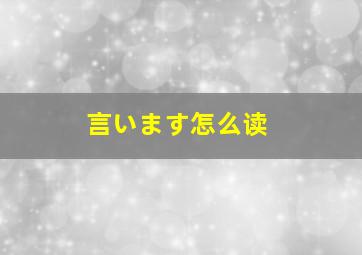 言います怎么读